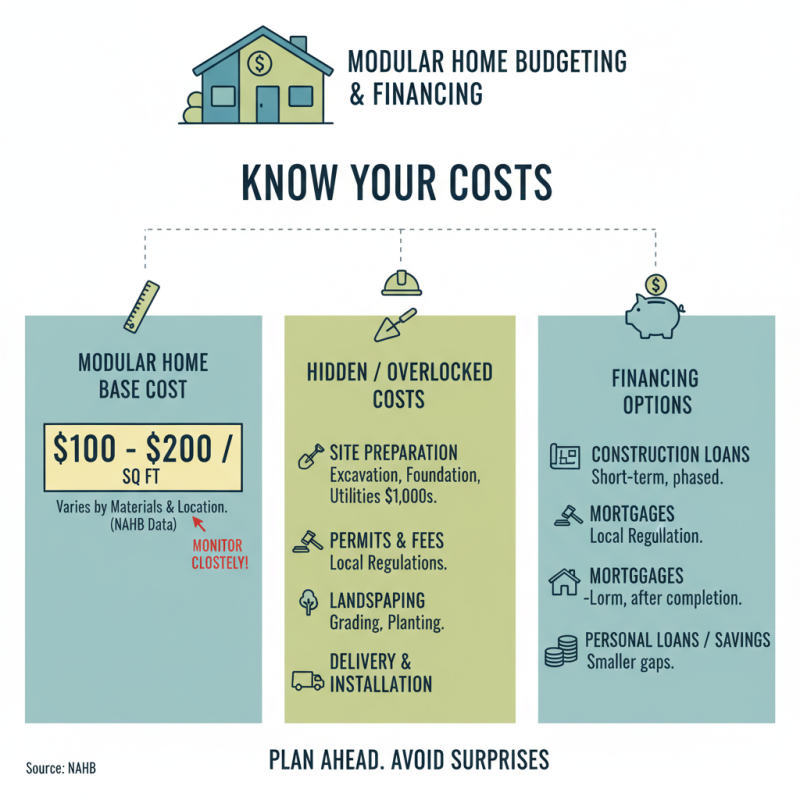 MODULAR HOME BUDGETING & FINANCING

KNOW YOUR COSTS

MODULAR HOME BASE COST

$100 - $200 / SQ FT

Varies by Materials & Location. (NAHB Data)

MONITOR CLOSTELY!

HIDDEN / OVERLOCKED COSTS

SITE PREPARATION
Excavation, Foundation, Utilities $1,000s.

PERMITS & FEES
Local Regulations.

LANDSPAPING
Grading, Planting.

DELIVERY & INSTALLATION

FINANCING OPTIONS

CONSTRUCTION LOANS
Short-term, phased.

MORTGAGES
Local Regullation.

MORTGGAGES
-Lorm, after completion.

PERSONAL LOANS / SAVINGS
Smaller gaps.

Source: NAHB

PLAN AHEAD. AVOID SURPRISES